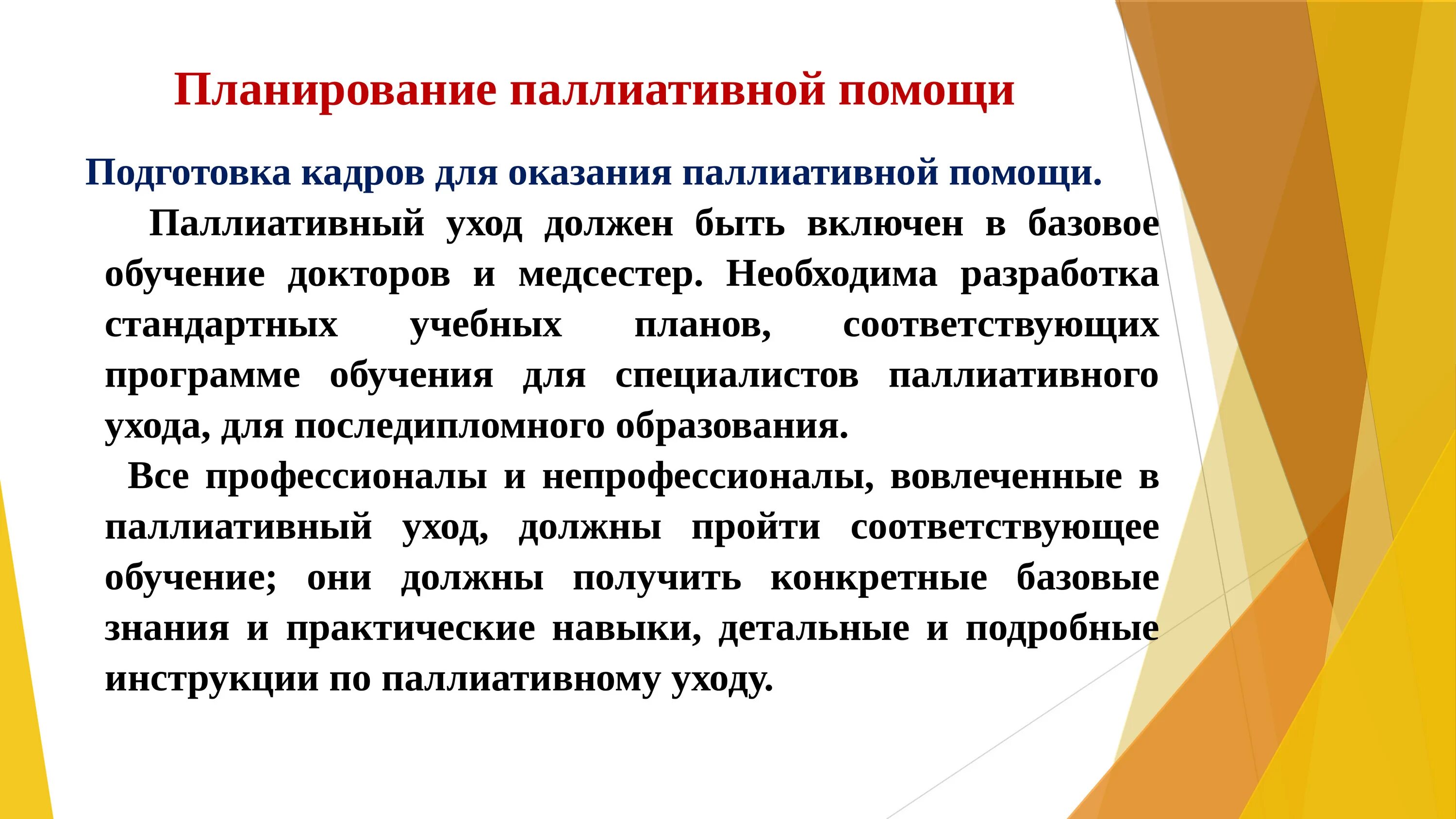 Планирование паллиативной помощи

Подготовка кадров для оказания паллиативной помощи.

Паллиативный уход должен быть включен в базовое обучение докторов и медсестер. Необходима разработка стандартных учебных планов, соответствующих программе обучения для специалистов паллиативного ухода, для последипломного образования.

Все профессионалы и непрофессионалы, вовлеченные в паллиативный уход, должны пройти соответствующее обучение; они должны получить конкретные базовые знания и практические навыки, детальные и подробные инструкции по паллиативному уходу.